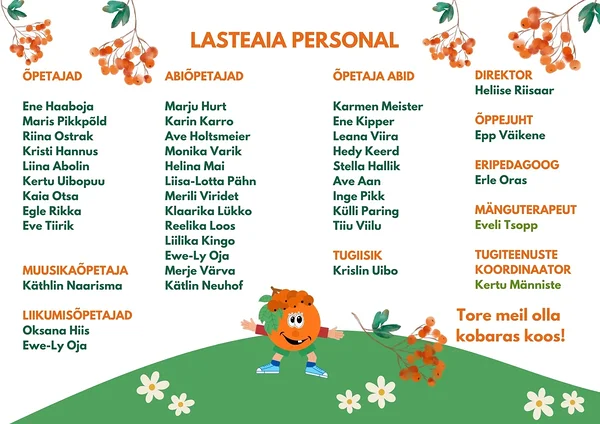 LASTEAIA PERSONAL

ÕPETAJAD

Ene Haaboja
Maris Pikkpõld
Riina Ostrak
Kristi Hannus
Liina Abolin
Kertu Uibopuu
Kaia Otsa
Egle Rikka
Eve Tiirik

MUUSIKAÕPETAJA
Käthlin Naarisma

LIIKUMISÕPETAJAD
Oksana Hiis
Ewe-Ly Oja

ABIÕPETAJAD

Marju Hurt
Karin Karro
Ave Holtsmeier
Monika Varik
Helina Mai
Liisa-Lotta Pähn
Merili Viridet
Klaarika Lükko
Reelika Loos
Liilika Kingo
Ewe-Ly Oja
Merje Värva
Kätlin Neuhof

ÕPETAJA ABID

Karmen Meister
Ene Kipper
Leana Viira
Hedy Keerd
Stella Hallik
Ave Aan
Inge Pikk
Külli Paring
Tiiu Viilu

TUGIISIK
Krislin Uibo

DIREKTOR
Heliise Riisaar

ÕPPEJUHT
Epp Väikene

ERIPEDAGOOG
Erle Oras

MÄNGUTERAPEUT
Eveli Tsopp

TUGITEENUSTE KOORDINAATOR
Kertu Männiste

Tore meil olla kobaras koos!